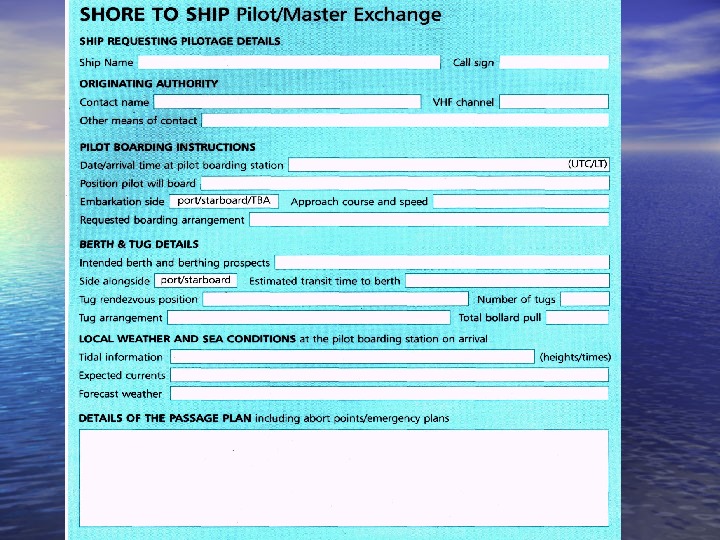 SHORE TO SHIP Pilot/Master Exchange

SHIP REQUESTING PILOTAGE DETAILS

Ship Name

Call sign

ORIGINATING AUTHORITY

Contact name

VHF channel

Other means of contact

PILOT BOARDING INSTRUCTIONS

Date/arrival time at pilot boarding station (UTC/LT)

Position pilot will board

Embarkation side port/starboard/TBA Approach course and speed

Requested boarding arrangement

BERTH & TUG DETAILS

Intended berth and berthing prospects

Side alongside port/starboard Estimated transit time to berth

Tug rendezvous position

Number of tugs

Tug arrangement

Total bollard pull

LOCAL WEATHER AND SEA CONDITIONS at the pilot boarding station on arrival

Tidal information (heights/times)

Expected currents

Forecast weather

DETAILS OF THE PASSAGE PLAN including abort points/emergency plans